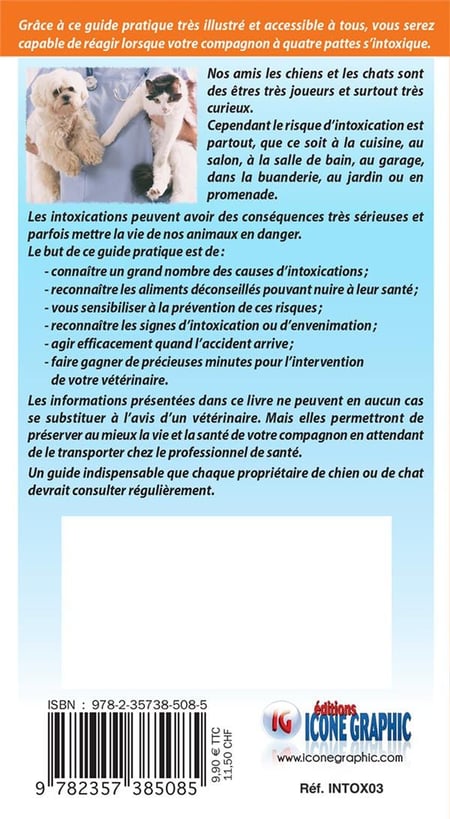 Grâce à ce guide pratique très illustré et accessible à tous, vous serez capable de réagir lorsque votre compagnon à quatre pattes s'intoxique.

Nos amis les chiens et les chats sont des êtres très joueurs et surtout très curieux.
Cependant le risque d'intoxication est partout, que ce soit à la cuisine, au salon, à la salle de bain, au garage, dans la buanderie, au jardin ou en promenade.

Les intoxications peuvent avoir des conséquences très sérieuses et parfois mettre la vie de nos animaux en danger.
Le but de ce guide pratique est de :
- connaître un grand nombre des causes d'intoxications ;
- reconnaître les aliments déconseillés pouvant nuire à leur santé ;
- vous sensibiliser à la prévention de ces risques ;
- reconnaître les signes d'intoxication ou d'envenimation ;
- agir efficacement quand l'accident arrive ;
- faire gagner de précieuses minutes pour l'intervention de votre vétérinaire.

Les informations présentées dans ce livre ne peuvent en aucun cas se substituer à l'avis d'un vétérinaire. Mais elles permettront de préserver au mieux la vie et la santé de votre compagnon en attendant de le transporter chez le professionnel de santé.

Un guide indispensable que chaque propriétaire de chien ou de chat devrait consulter régulièrement.

ISBN : 978-2-35738-508-5

9 782357 385085

9,90 € TTC
11,50 CHF

IG éditions ICONE GRAPHIC
www.iconegraphic.com

Réf. INTOX03